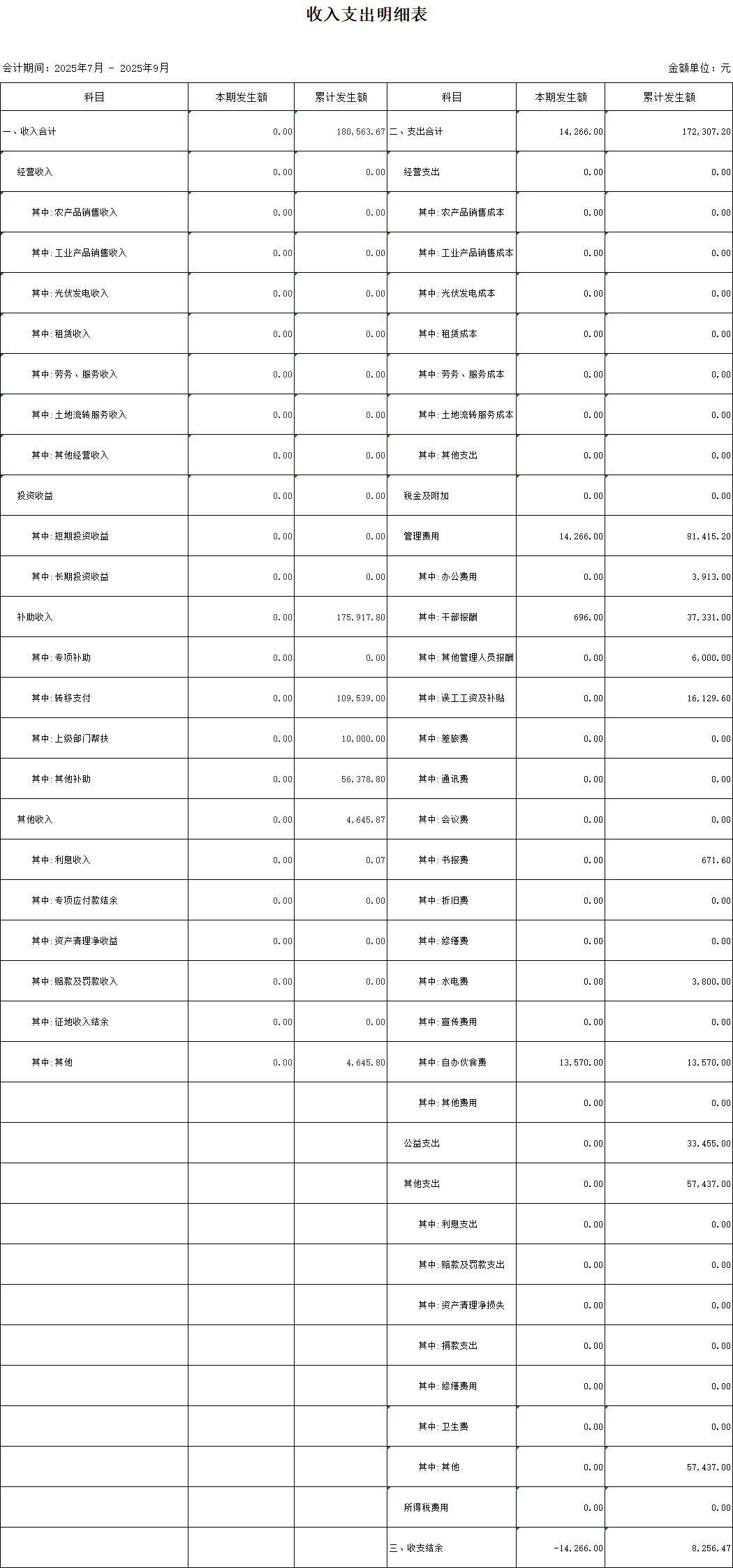 收入支出明细表

会计期间：2025年7月 - 2025年9月

金额单位：元

| 科目 | 本期发生额 | 累计发生额 | 科目 | 本期发生额 | 累计发生额 |
|---|---|---|---|---|---|
| 一、收入合计 | 0.00 | 180,563.67 | 二、支出合计 | 14,266.00 | 172,307.20 |
| 经营收入 | 0.00 | 0.00 | 经营支出 | 0.00 | 0.00 |
| 其中:农产品销售收入 | 0.00 | 0.00 | 其中:农产品销售成本 | 0.00 | 0.00 |
| 其中:工业产品销售收入 | 0.00 | 0.00 | 其中:工业产品销售成本 | 0.00 | 0.00 |
| 其中:光伏发电收入 | 0.00 | 0.00 | 其中:光伏发电成本 | 0.00 | 0.00 |
| 其中:租赁收入 | 0.00 | 0.00 | 其中:租赁成本 | 0.00 | 0.00 |
| 其中:劳务、服务收入 | 0.00 | 0.00 | 其中:劳务、服务成本 | 0.00 | 0.00 |
| 其中:土地流转服务收入 | 0.00 | 0.00 | 其中:土地流转服务成本 | 0.00 | 0.00 |
| 其中:其他经营收入 | 0.00 | 0.00 | 其中:其他支出 | 0.00 | 0.00 |
| 投资收益 | 0.00 | 0.00 | 税金及附加 | 0.00 | 0.00 |
| 其中:短期投资收益 | 0.00 | 0.00 | 管理费用 | 14,266.00 | 81,415.20 |
| 其中:长期投资收益 | 0.00 | 0.00 | 其中:办公费用 | 0.00 | 3,913.00 |
| 补助收入 | 0.00 | 175,917.80 | 其中:干部报酬 | 696.00 | 37,331.00 |
| 其中:专项补助 | 0.00 | 0.00 | 其中:其他管理人员报酬 | 0.00 | 6,000.00 |
| 其中:转移支付 | 0.00 | 109,539.00 | 其中:误工工资及补贴 | 0.00 | 16,129.60 |
| 其中:上级部门帮扶 | 0.00 | 10,000.00 | 其中:差旅费 | 0.00 | 0.00 |
| 其中:其他补助 | 0.00 | 56,378.80 | 其中:通讯费 | 0.00 | 0.00 |
| 其他收入 | 0.00 | 4,645.87 | 其中:会议费 | 0.00 | 0.00 |
| 其中:利息收入 | 0.00 | 0.07 | 其中:书报费 | 0.00 | 671.60 |
| 其中:专项应付款结余 | 0.00 | 0.00 | 其中:折旧费 | 0.00 | 0.00 |
| 其中:资产清理净收益 | 0.00 | 0.00 | 其中:修缮费 | 0.00 | 0.00 |
| 其中:赔款及罚款收入 | 0.00 | 0.00 | 其中:水电费 | 0.00 | 3,800.00 |
| 其中:征地收入结余 | 0.00 | 0.00 | 其中:宣传费用 | 0.00 | 0.00 |
| 其中:其他 | 0.00 | 4,645.80 | 其中:自办伙食费 | 13,570.00 | 13,570.00 |
| | | | 其中:其他费用 | 0.00 | 0.00 |
| | | | 公益支出 | 0.00 | 33,455.00 |
| | | | 其他支出 | 0.00 | 57,437.00 |
| | | | 其中:利息支出 | 0.00 | 0.00 |
| | | | 其中:赔款及罚款支出 | 0.00 | 0.00 |
| | | | 其中:资产清理净损失 | 0.00 | 0.00 |
| | | | 其中:捐款支出 | 0.00 | 0.00 |
| | | | 其中:修缮费用 | 0.00 | 0.00 |
| | | | 其中:卫生费 | 0.00 | 0.00 |
| | | | 其中:其他 | 0.00 | 57,437.00 |
| | | | 所得税费用 | 0.00 | 0.00 |
| | | | 三、收支结余 | -14,266.00 | 8,256.47 |